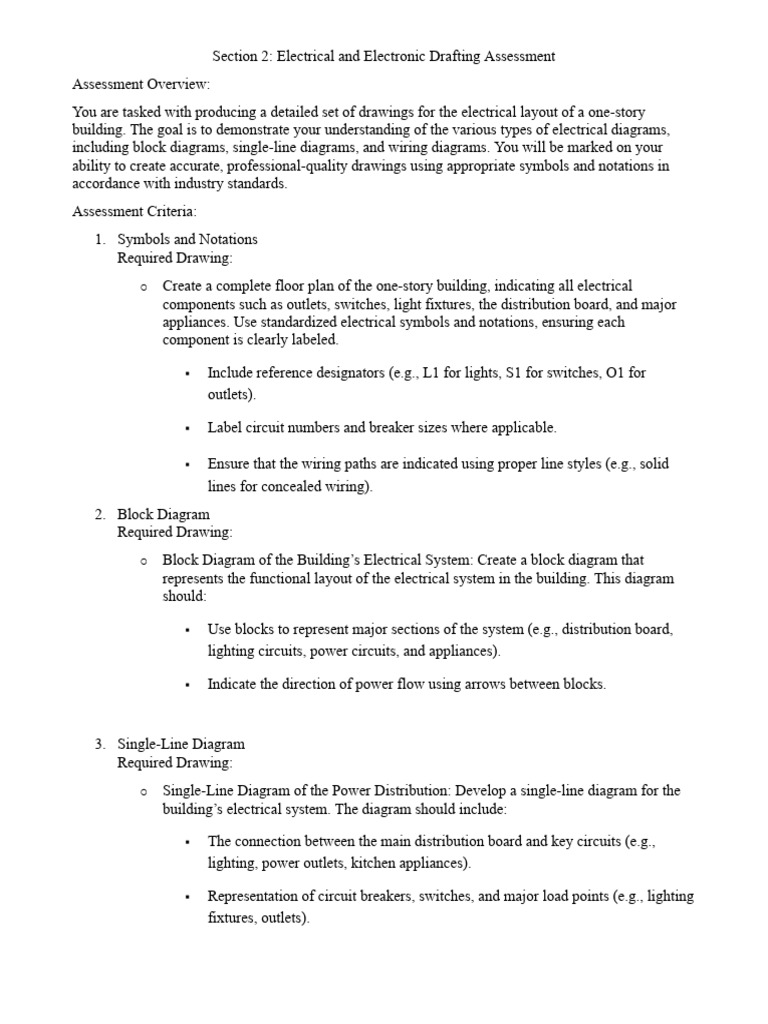 Section 2: Electrical and Electronic Drafting Assessment

Assessment Overview:

You are tasked with producing a detailed set of drawings for the electrical layout of a one-story building. The goal is to demonstrate your understanding of the various types of electrical diagrams, including block diagrams, single-line diagrams, and wiring diagrams. You will be marked on your ability to create accurate, professional-quality drawings using appropriate symbols and notations in accordance with industry standards.

Assessment Criteria:

1. Symbols and Notations
Required Drawing:

o Create a complete floor plan of the one-story building, indicating all electrical components such as outlets, switches, light fixtures, the distribution board, and major appliances. Use standardized electrical symbols and notations, ensuring each component is clearly labeled.

▪ Include reference designators (e.g., L1 for lights, S1 for switches, O1 for outlets).

▪ Label circuit numbers and breaker sizes where applicable.

▪ Ensure that the wiring paths are indicated using proper line styles (e.g., solid lines for concealed wiring).

2. Block Diagram
Required Drawing:

o Block Diagram of the Building's Electrical System: Create a block diagram that represents the functional layout of the electrical system in the building. This diagram should:

▪ Use blocks to represent major sections of the system (e.g., distribution board, lighting circuits, power circuits, and appliances).

▪ Indicate the direction of power flow using arrows between blocks.

3. Single-Line Diagram
Required Drawing:

o Single-Line Diagram of the Power Distribution: Develop a single-line diagram for the building's electrical system. The diagram should include:

▪ The connection between the main distribution board and key circuits (e.g., lighting, power outlets, kitchen appliances).

▪ Representation of circuit breakers, switches, and major load points (e.g., lighting fixtures, outlets).